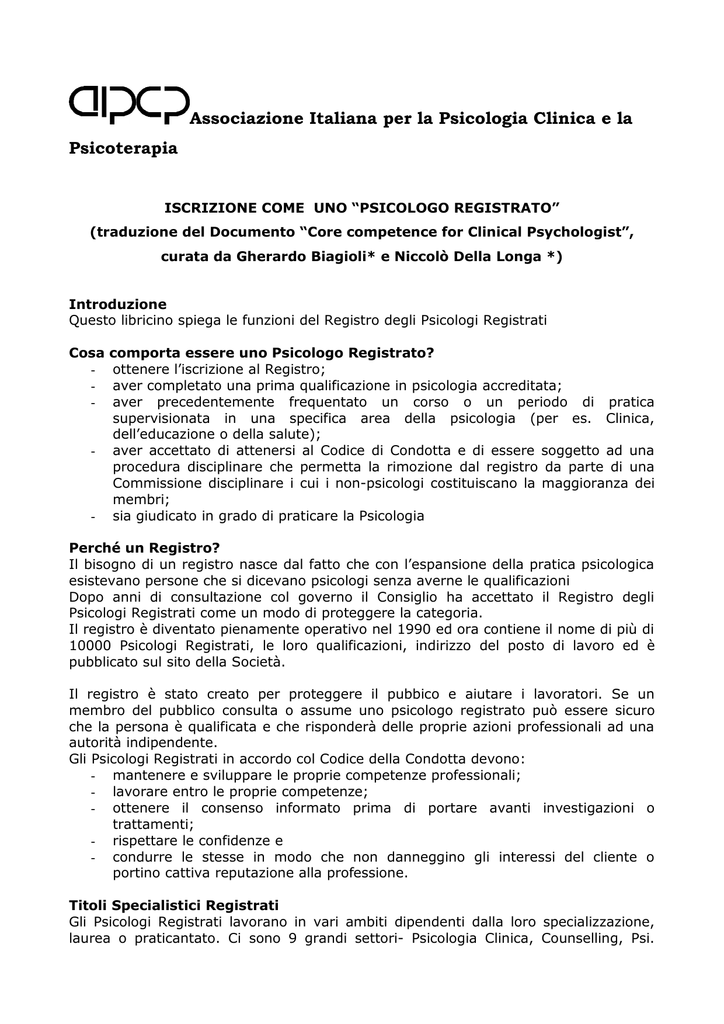 aipcp Associazione Italiana per la Psicologia Clinica e la Psicoterapia

ISCRIZIONE COME UNO “PSICOLOGO REGISTRATO”
(traduzione del Documento “Core competence for Clinical Psychologist”, curata da Gherardo Biagioli* e Niccolò Della Longa *)

Introduzione
Questo libricino spiega le funzioni del Registro degli Psicologi Registrati

Cosa comporta essere uno Psicologo Registrato?
- ottenere l’iscrizione al Registro;
- aver completato una prima qualificazione in psicologia accreditata;
- aver precedentemente frequentato un corso o un periodo di pratica supervisionata in una specifica area della psicologia (per es. Clinica, dell’educazione o della salute);
- aver accettato di attenersi al Codice di Condotta e di essere soggetto ad una procedura disciplinare che permetta la rimozione dal registro da parte di una Commissione disciplinare i cui i non-psicologi costituiscano la maggioranza dei membri;
- sia giudicato in grado di praticare la Psicologia

Perché un Registro?
Il bisogno di un registro nasce dal fatto che con l’espansione della pratica psicologica esistevano persone che si dicevano psicologi senza averne le qualificazioni
Dopo anni di consultazione col governo il Consiglio ha accettato il Registro degli Psicologi Registrati come un modo di proteggere la categoria.
Il registro è diventato pienamente operativo nel 1990 ed ora contiene il nome di più di 10000 Psicologi Registrati, le loro qualificazioni, indirizzo del posto di lavoro ed è pubblicato sul sito della Società.

Il registro è stato creato per proteggere il pubbico e aiutare i lavoratori. Se un membro del pubblico consulta o assume uno psicologo registrato può essere sicuro che la persona è qualificata e che risponderà delle proprie azioni professionali ad una autorità indipendente.
Gli Psicologi Registrati in accordo col Codice della Condotta devono:
- mantenere e sviluppare le proprie competenze professionali;
- lavorare entro le proprie competenze;
- ottenere il consenso informato prima di portare avanti investigazioni o trattamenti;
- rispettare le confidenze e
- condurre le stesse in modo che non danneggino gli interessi del cliente o portino cattiva reputazione alla professione.

Titoli Specialistici Registrati
Gli Psicologi Registrati lavorano in vari ambiti dipendenti dalla loro specializzazione, laurea o praticantato. Ci sono 9 grandi settori- Psicologia Clinica, Counselling, Psi.